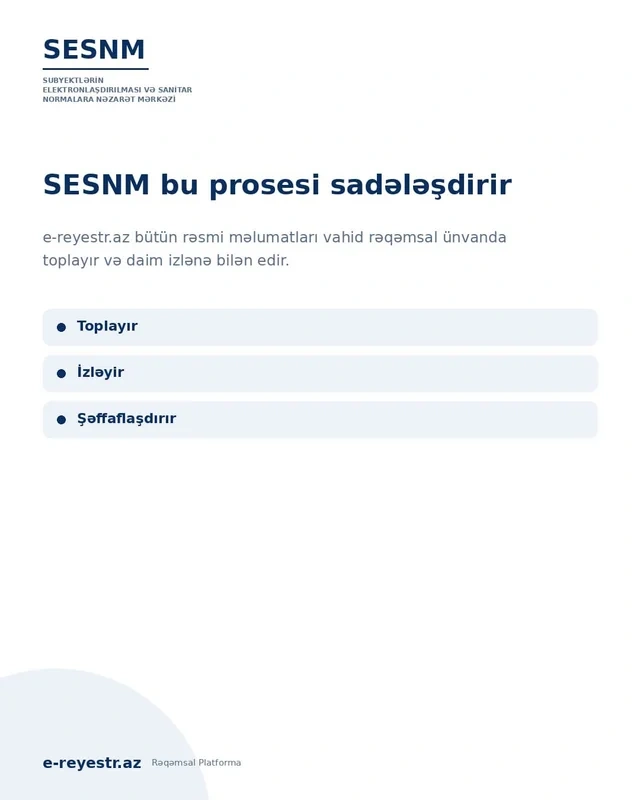 SESNM

SUBYEKTLƏRİN ELEKTRONLAŞDIRILMASI VƏ SANİTAR NORMALARA NƏZARƏT MƏRKƏZİ

SESNM bu prosesi sadələşdirir

e-reyestr.az bütün rəsmi məlumatları vahid rəqəmsal ünvanda toplayır və daim izlənə bilən edir.

Toplayır

İzləyir

Şəffaflaşdırır

e-reyestr.az Rəqəmsal Platforma